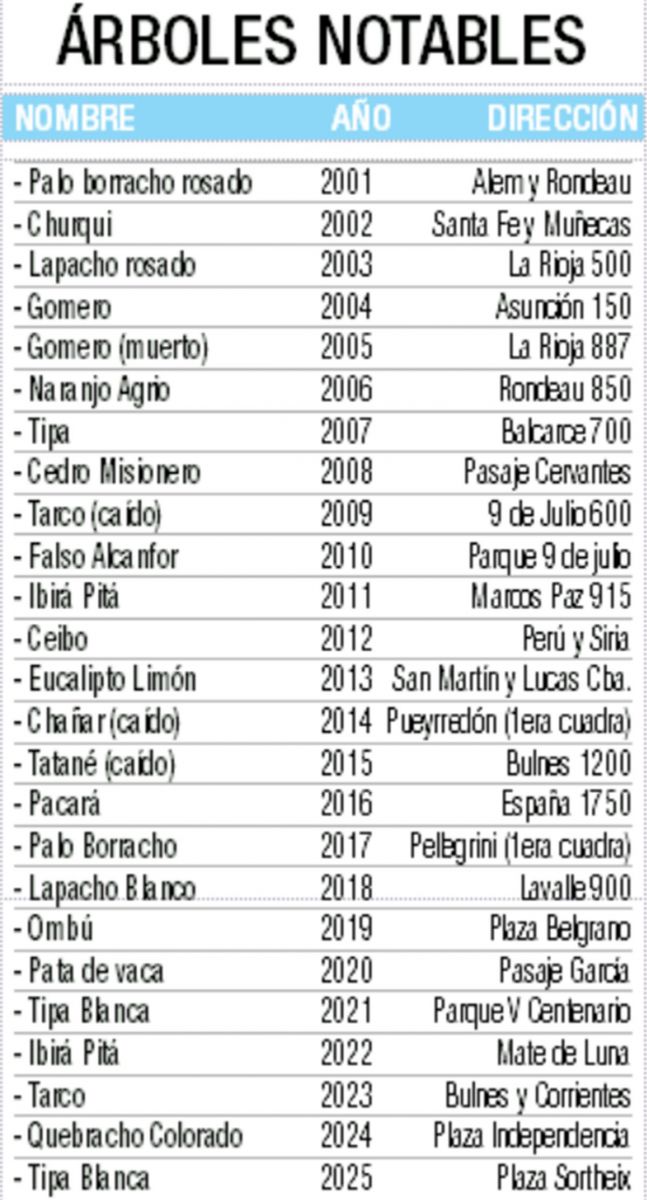 ÁRBOLES NOTABLES

| NOMBRE | AÑO | DIRECCIÓN |
|---|---|---|
| - Palo borracho rosado | 2001 | Alem y Rondeau |
| - Churqui | 2002 | Santa Fe y Muñecas |
| - Lapacho rosado | 2003 | La Rioja 500 |
| - Gomero | 2004 | Asunción 150 |
| - Gomero (muerto) | 2005 | La Rioja 887 |
| - Naranjo Agrio | 2006 | Rondeau 850 |
| - Tipa | 2007 | Balcarce 700 |
| - Cedro Misionero | 2008 | Pasaje Cervantes |
| - Tarco (caído) | 2009 | 9 de Julio 600 |
| - Falso Alcanfor | 2010 | Parque 9 de julio |
| - Ibirá Pitá | 2011 | Marcos Paz 915 |
| - Ceibo | 2012 | Perú y Siria |
| - Eucalipto Limón | 2013 | San Martín y Lucas Cba. |
| - Chañar (caído) | 2014 | Pueyrredón (1era cuadra) |
| - Tatané (caído) | 2015 | Bulnes 1200 |
| - Pacará | 2016 | España 1750 |
| - Palo Borracho | 2017 | Pellegrini (1era cuadra) |
| - Lapacho Blanco | 2018 | Lavalle 900 |
| - Ombú | 2019 | Plaza Belgrano |
| - Pata de vaca | 2020 | Pasaje García |
| - Tipa Blanca | 2021 | Parque V Centenario |
| - Ibirá Pitá | 2022 | Mate de Luna |
| - Tarco | 2023 | Bulnes y Corrientes |
| - Quebracho Colorado | 2024 | Plaza Independencia |
| - Tipa Blanca | 2025 | Plaza Sortheix |